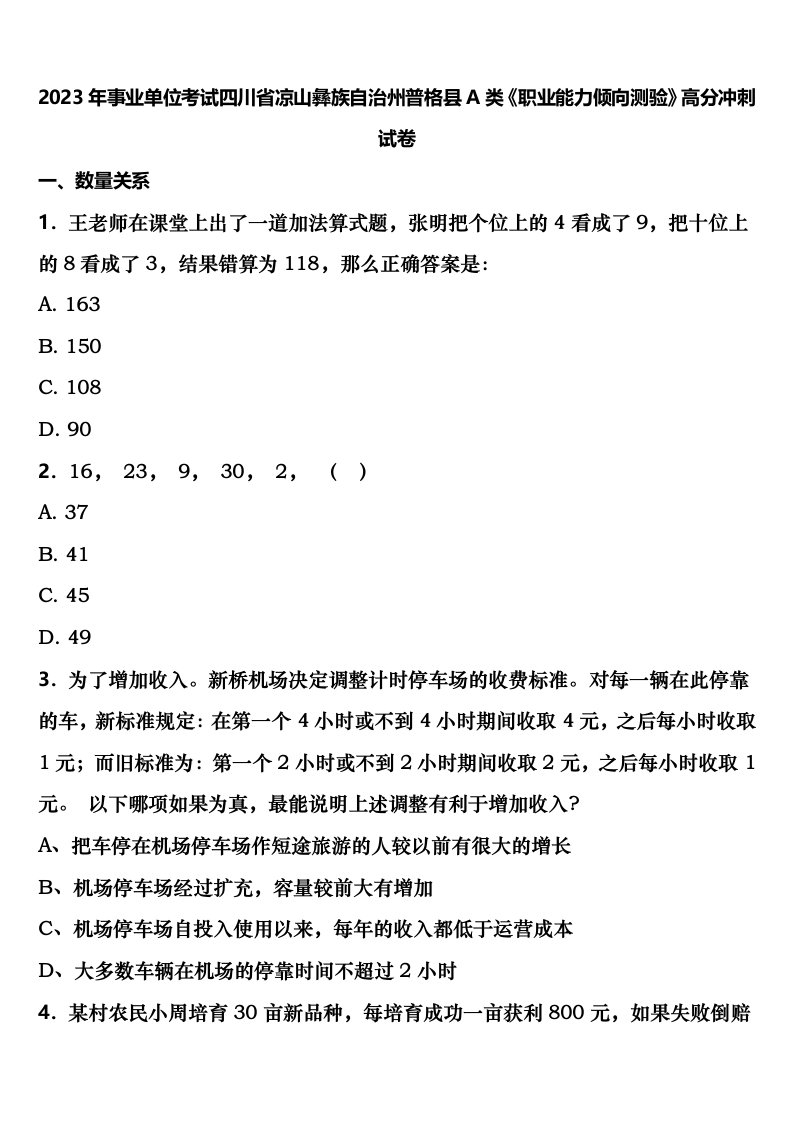 2023年事业单位考试四川省凉山彝族自治州普格县A类《职业能力倾向测验》高分冲刺试卷

一、数量关系

1．王老师在课堂上出了一道加法算式题，张明把个位上的4看成了9，把十位上的8看成了3，结果错算为118，那么正确答案是：

A. 163

B. 150

C. 108

D. 90

2．16， 23， 9， 30， 2， （ ）

A. 37

B. 41

C. 45

D. 49

3．为了增加收入。新桥机场决定调整计时停车场的收费标准。对每一辆在此停靠的车，新标准规定：在第一个4小时或不到4小时期间收取4元，之后每小时收取1元；而旧标准为：第一个2小时或不到2小时期间收取2元，之后每小时收取1元。 以下哪项如果为真，最能说明上述调整有利于增加收入？

A、把车停在机场停车场作短途旅游的人较以前有很大的增长

B、机场停车场经过扩充，容量较前大有增加

C、机场停车场自投入使用以来，每年的收入都低于运营成本

D、大多数车辆在机场的停靠时间不超过2小时

4．某村农民小周培育30亩新品种，每培育成功一亩获利800元，如果失败倒赔